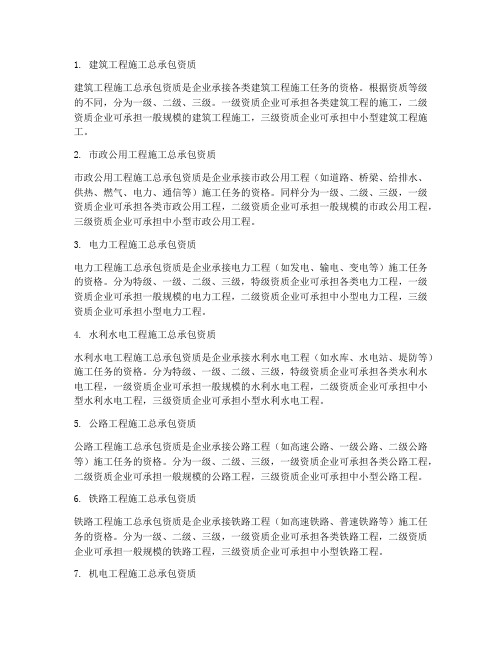 1. 建筑工程施工总承包资质

建筑工程施工总承包资质是企业承接各类建筑工程施工任务的资格。根据资质等级的不同，分为一级、二级、三级。一级资质企业可承担各类建筑工程的施工，二级资质企业可承担一般规模的建筑工程施工，三级资质企业可承担中小型建筑工程施工。

2. 市政公用工程施工总承包资质

市政公用工程施工总承包资质是企业承接市政公用工程（如道路、桥梁、给排水、供热、燃气、电力、通信等）施工任务的资格。同样分为一级、二级、三级，一级资质企业可承担各类市政公用工程，二级资质企业可承担一般规模的市政公用工程，三级资质企业可承担中小型市政公用工程。

3. 电力工程施工总承包资质

电力工程施工总承包资质是企业承接电力工程（如发电、输电、变电等）施工任务的资格。分为特级、一级、二级、三级，特级资质企业可承担各类电力工程，一级资质企业可承担一般规模的电力工程，二级资质企业可承担中小型电力工程，三级资质企业可承担小型电力工程。

4. 水利水电工程施工总承包资质

水利水电工程施工总承包资质是企业承接水利水电工程（如水库、水电站、堤防等）施工任务的资格。分为特级、一级、二级、三级，特级资质企业可承担各类水利水电工程，一级资质企业可承担一般规模的水利水电工程，二级资质企业可承担中小型水利水电工程，三级资质企业可承担小型水利水电工程。

5. 公路工程施工总承包资质

公路工程施工总承包资质是企业承接公路工程（如高速公路、一级公路、二级公路等）施工任务的资格。分为一级、二级、三级，一级资质企业可承担各类公路工程，二级资质企业可承担一般规模的公路工程，三级资质企业可承担中小型公路工程。

6. 铁路工程施工总承包资质

铁路工程施工总承包资质是企业承接铁路工程（如高速铁路、普速铁路等）施工任务的资格。分为一级、二级、三级，一级资质企业可承担各类铁路工程，二级资质企业可承担一般规模的铁路工程，三级资质企业可承担中小型铁路工程。

7. 机电工程施工总承包资质